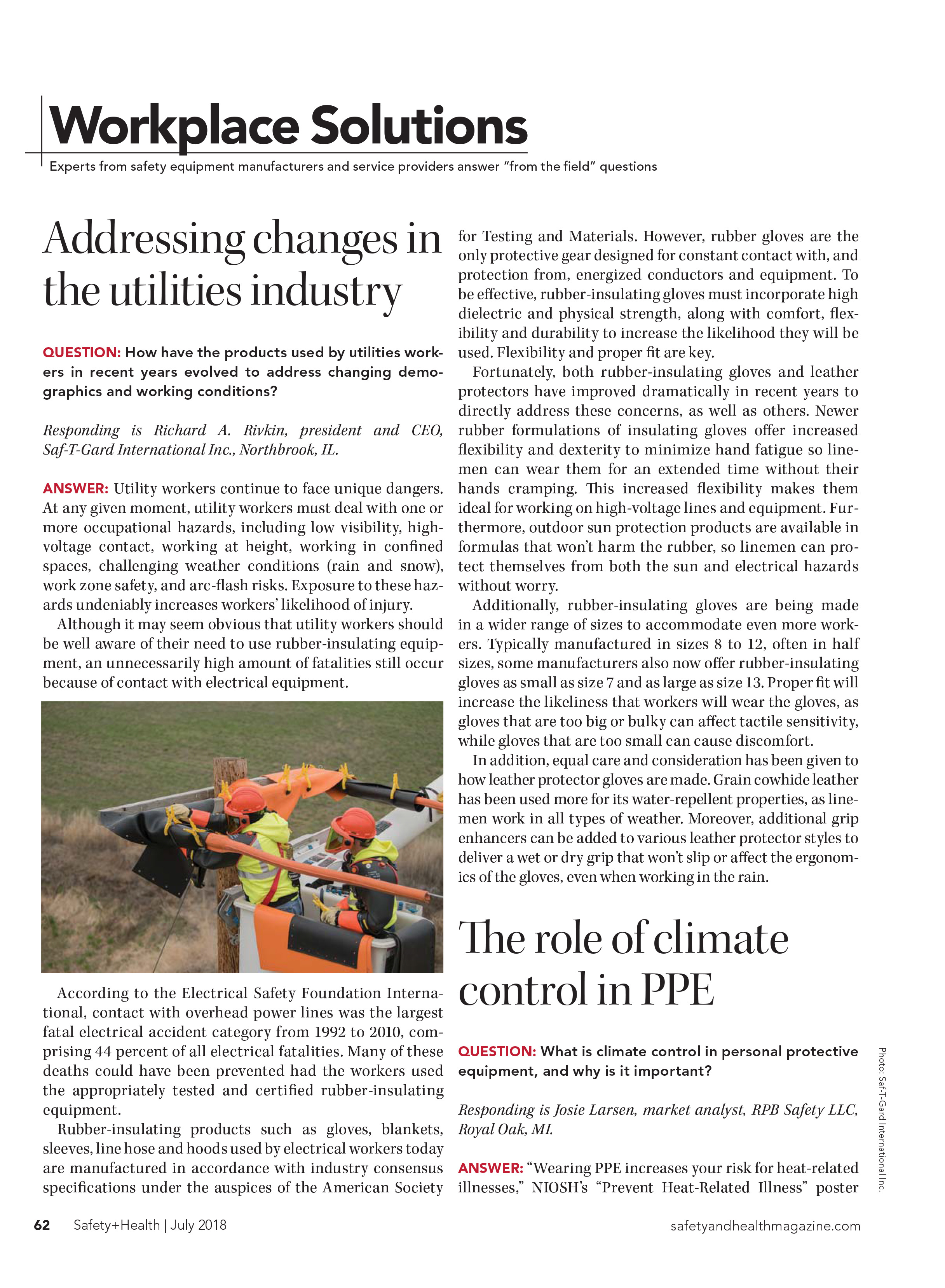 Workplace Solutions

Experts from safety equipment manufacturers and service providers answer "from the field" questions

Addressing changes in the utilities industry

QUESTION: How have the products used by utilities workers in recent years evolved to address changing demographics and working conditions?

Responding is Richard A. Rivkin, president and CEO, Saf-T-Gard International Inc., Northbrook, IL.

ANSWER: Utility workers continue to face unique dangers. At any given moment, utility workers must deal with one or more occupational hazards, including low visibility, high-voltage contact, working at height, working in confined spaces, challenging weather conditions (rain and snow), work zone safety, and arc-flash risks. Exposure to these hazards undeniably increases workers' likelihood of injury.

Although it may seem obvious that utility workers should be well aware of their need to use rubber-insulating equipment, an unnecessarily high amount of fatalities still occur because of contact with electrical equipment.

According to the Electrical Safety Foundation International, contact with overhead power lines was the largest fatal electrical accident category from 1992 to 2010, comprising 44 percent of all electrical fatalities. Many of these deaths could have been prevented had the workers used the appropriately tested and certified rubber-insulating equipment.

Rubber-insulating products such as gloves, blankets, sleeves, line hose and hoods used by electrical workers today are manufactured in accordance with industry consensus specifications under the auspices of the American Society for Testing and Materials. However, rubber gloves are the only protective gear designed for constant contact with, and protection from, energized conductors and equipment. To be effective, rubber-insulating gloves must incorporate high dielectric and physical strength, along with comfort, flexibility and durability to increase the likelihood they will be used. Flexibility and proper fit are key.

Fortunately, both rubber-insulating gloves and leather protectors have improved dramatically in recent years to directly address these concerns, as well as others. Newer rubber formulations of insulating gloves offer increased flexibility and dexterity to minimize hand fatigue so linemen can wear them for an extended time without their hands cramping. This increased flexibility makes them ideal for working on high-voltage lines and equipment. Furthermore, outdoor sun protection products are available in formulas that won't harm the rubber, so linemen can protect themselves from both the sun and electrical hazards without worry.

Additionally, rubber-insulating gloves are being made in a wider range of sizes to accommodate even more workers. Typically manufactured in sizes 8 to 12, often in half sizes, some manufacturers also now offer rubber-insulating gloves as small as size 7 and as large as size 13. Proper fit will increase the likeliness that workers will wear the gloves, as gloves that are too big or bulky can affect tactile sensitivity, while gloves that are too small can cause discomfort.

In addition, equal care and consideration has been given to how leather protector gloves are made. Grain cowhide leather has been used more for its water-repellent properties, as linemen work in all types of weather. Moreover, additional grip enhancers can be added to various leather protector styles to deliver a wet or dry grip that won't slip or affect the ergonomics of the gloves, even when working in the rain.

The role of climate control in PPE

QUESTION: What is climate control in personal protective equipment, and why is it important?

Responding is Josie Larsen, market analyst, RPB Safety LLC, Royal Oak, MI.

ANSWER: "Wearing PPE increases your risk for heat-related illnesses," NIOSH's "Prevent Heat-Related Illness" poster

Photo: Saf-T-Gard International Inc.

62 Safety+Health | July 2018

safetyandhealthmagazine.com